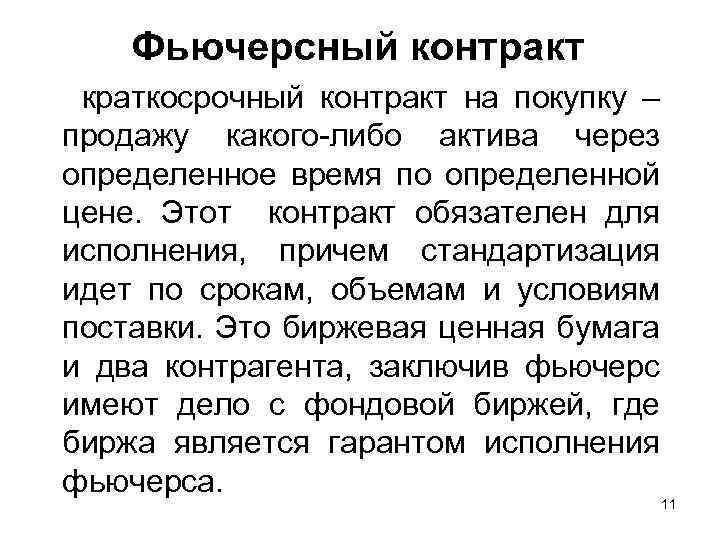 Фьючерсный контракт

краткосрочный контракт на покупку – продажу какого-либо актива через определенное время по определенной цене. Этот контракт обязателен для исполнения, причем стандартизация идет по срокам, объемам и условиям поставки. Это биржевая ценная бумага и два контрагента, заключив фьючерс имеют дело с фондовой биржей, где биржа является гарантом исполнения фьючерса.

11